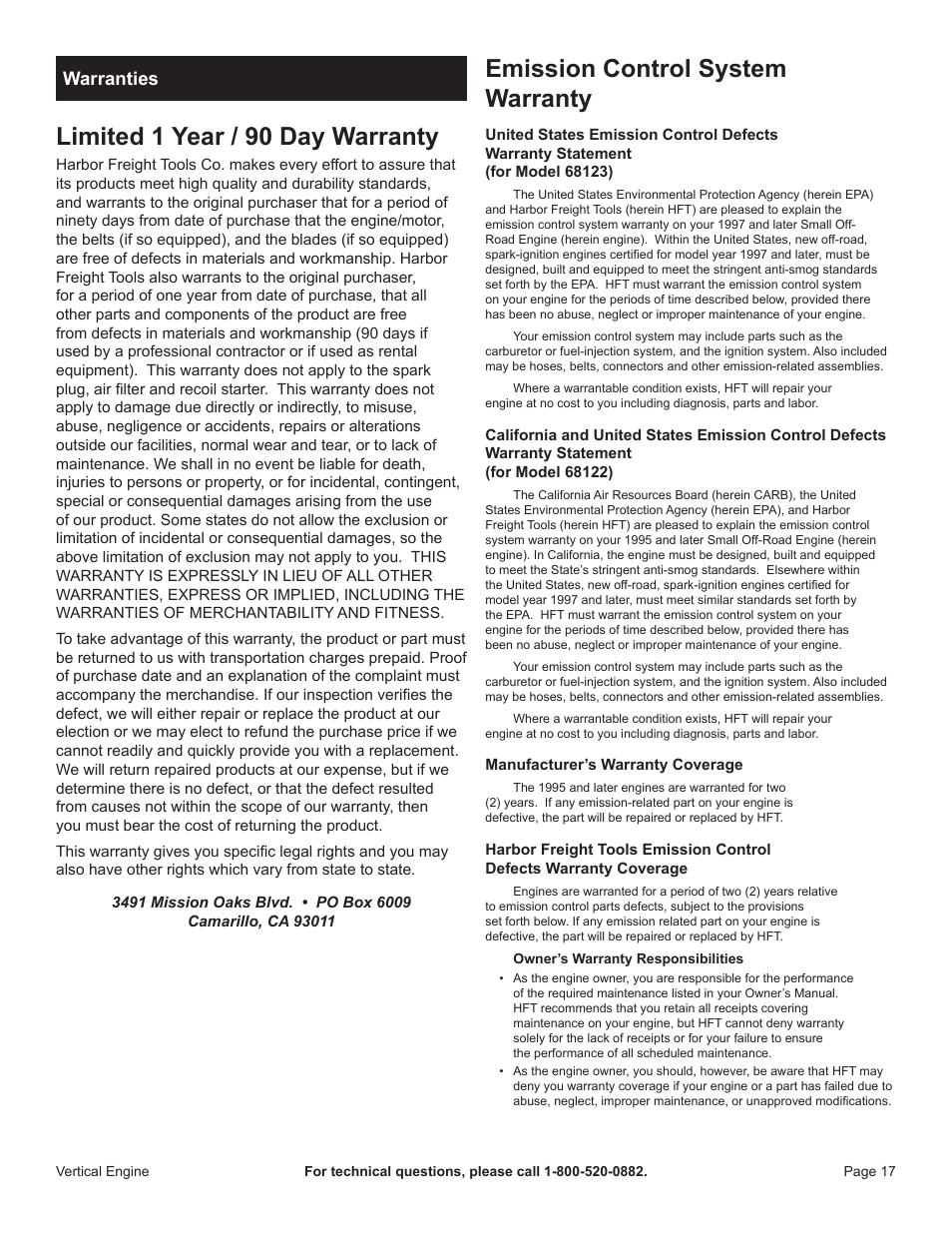 Warranties

Limited 1 Year / 90 Day Warranty

Harbor Freight Tools Co. makes every effort to assure that its products meet high quality and durability standards, and warrants to the original purchaser that for a period of ninety days from date of purchase that the engine/motor, the belts (if so equipped), and the blades (if so equipped) are free of defects in materials and workmanship. Harbor Freight Tools also warrants to the original purchaser, for a period of one year from date of purchase, that all other parts and components of the product are free from defects in materials and workmanship (90 days if used by a professional contractor or if used as rental equipment). This warranty does not apply to the spark plug, air filter and recoil starter. This warranty does not apply to damage due directly or indirectly, to misuse, abuse, negligence or accidents, repairs or alterations outside our facilities, normal wear and tear, or to lack of maintenance. We shall in no event be liable for death, injuries to persons or property, or for incidental, contingent, special or consequential damages arising from the use of our product. Some states do not allow the exclusion or limitation of incidental or consequential damages, so the above limitation of exclusion may not apply to you. THIS WARRANTY IS EXPRESSLY IN LIEU OF ALL OTHER WARRANTIES, EXPRESS OR IMPLIED, INCLUDING THE WARRANTIES OF MERCHANTABILITY AND FITNESS.

To take advantage of this warranty, the product or part must be returned to us with transportation charges prepaid. Proof of purchase date and an explanation of the complaint must accompany the merchandise. If our inspection verifies the defect, we will either repair or replace the product at our election or we may elect to refund the purchase price if we cannot readily and quickly provide you with a replacement. We will return repaired products at our expense, but if we determine there is no defect, or that the defect resulted from causes not within the scope of our warranty, then you must bear the cost of returning the product.

This warranty gives you specific legal rights and you may also have other rights which vary from state to state.

3491 Mission Oaks Blvd. • PO Box 6009
Camarillo, CA 93011

Emission Control System Warranty

United States Emission Control Defects Warranty Statement
(for Model 68123)

The United States Environmental Protection Agency (herein EPA) and Harbor Freight Tools (herein HFT) are pleased to explain the emission control system warranty on your 1997 and later Small Off-Road Engine (herein engine). Within the United States, new off-road, spark-ignition engines certified for model year 1997 and later, must be designed, built and equipped to meet the stringent anti-smog standards set forth by the EPA. HFT must warrant the emission control system on your engine for the periods of time described below, provided there has been no abuse, neglect or improper maintenance of your engine.

Your emission control system may include parts such as the carburetor or fuel-injection system, and the ignition system. Also included may be hoses, belts, connectors and other emission-related assemblies.

Where a warrantable condition exists, HFT will repair your engine at no cost to you including diagnosis, parts and labor.

California and United States Emission Control Defects Warranty Statement
(for Model 68122)

The California Air Resources Board (herein CARB), the United States Environmental Protection Agency (herein EPA), and Harbor Freight Tools (herein HFT) are pleased to explain the emission control system warranty on your 1995 and later Small Off-Road Engine (herein engine). In California, the engine must be designed, built and equipped to meet the State's stringent anti-smog standards. Elsewhere within the United States, new off-road, spark-ignition engines certified for model year 1997 and later, must meet similar standards set forth by the EPA. HFT must warrant the emission control system on your engine for the periods of time described below, provided there has been no abuse, neglect or improper maintenance of your engine.

Your emission control system may include parts such as the carburetor or fuel-injection system, and the ignition system. Also included may be hoses, belts, connectors and other emission-related assemblies.

Where a warrantable condition exists, HFT will repair your engine at no cost to you including diagnosis, parts and labor.

Manufacturer's Warranty Coverage

The 1995 and later engines are warranted for two (2) years. If any emission-related part on your engine is defective, the part will be repaired or replaced by HFT.

Harbor Freight Tools Emission Control Defects Warranty Coverage

Engines are warranted for a period of two (2) years relative to emission control parts defects, subject to the provisions set forth below. If any emission related part on your engine is defective, the part will be repaired or replaced by HFT.

Owner's Warranty Responsibilities

• As the engine owner, you are responsible for the performance of the required maintenance listed in your Owner's Manual. HFT recommends that you retain all receipts covering maintenance on your engine, but HFT cannot deny warranty solely for the lack of receipts or for your failure to ensure the performance of all scheduled maintenance.

• As the engine owner, you should, however, be aware that HFT may deny you warranty coverage if your engine or a part has failed due to abuse, neglect, improper maintenance, or unapproved modifications.

Vertical Engine
For technical questions, please call 1-800-520-0882.
Page 17